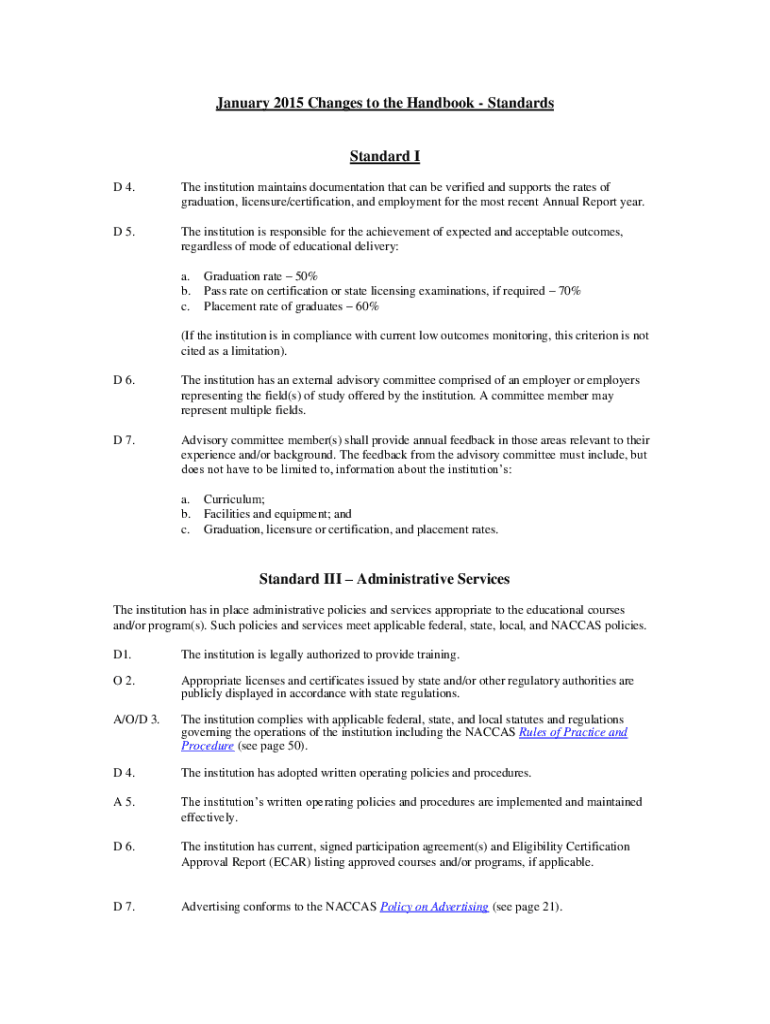 January 2015 Changes to the Handbook - Standards

Standard I

D 4. The institution maintains documentation that can be verified and supports the rates of graduation, licensure/certification, and employment for the most recent Annual Report year.

D 5. The institution is responsible for the achievement of expected and acceptable outcomes, regardless of mode of educational delivery:

a. Graduation rate – 50%
b. Pass rate on certification or state licensing examinations, if required – 70%
c. Placement rate of graduates – 60%

(If the institution is in compliance with current low outcomes monitoring, this criterion is not cited as a limitation).

D 6. The institution has an external advisory committee comprised of an employer or employers representing the field(s) of study offered by the institution. A committee member may represent multiple fields.

D 7. Advisory committee member(s) shall provide annual feedback in those areas relevant to their experience and/or background. The feedback from the advisory committee must include, but does not have to be limited to, information about the institution's:

a. Curriculum;
b. Facilities and equipment; and
c. Graduation, licensure or certification, and placement rates.

Standard III – Administrative Services

The institution has in place administrative policies and services appropriate to the educational courses and/or program(s). Such policies and services meet applicable federal, state, local, and NACCAS policies.

D1. The institution is legally authorized to provide training.

O 2. Appropriate licenses and certificates issued by state and/or other regulatory authorities are publicly displayed in accordance with state regulations.

A/O/D 3. The institution complies with applicable federal, state, and local statutes and regulations governing the operations of the institution including the NACCAS Rules of Practice and Procedure (see page 50).

D 4. The institution has adopted written operating policies and procedures.

A 5. The institution's written operating policies and procedures are implemented and maintained effectively.

D 6. The institution has current, signed participation agreement(s) and Eligibility Certification Approval Report (ECAR) listing approved courses and/or programs, if applicable.

D 7. Advertising conforms to the NACCAS Policy on Advertising (see page 21).